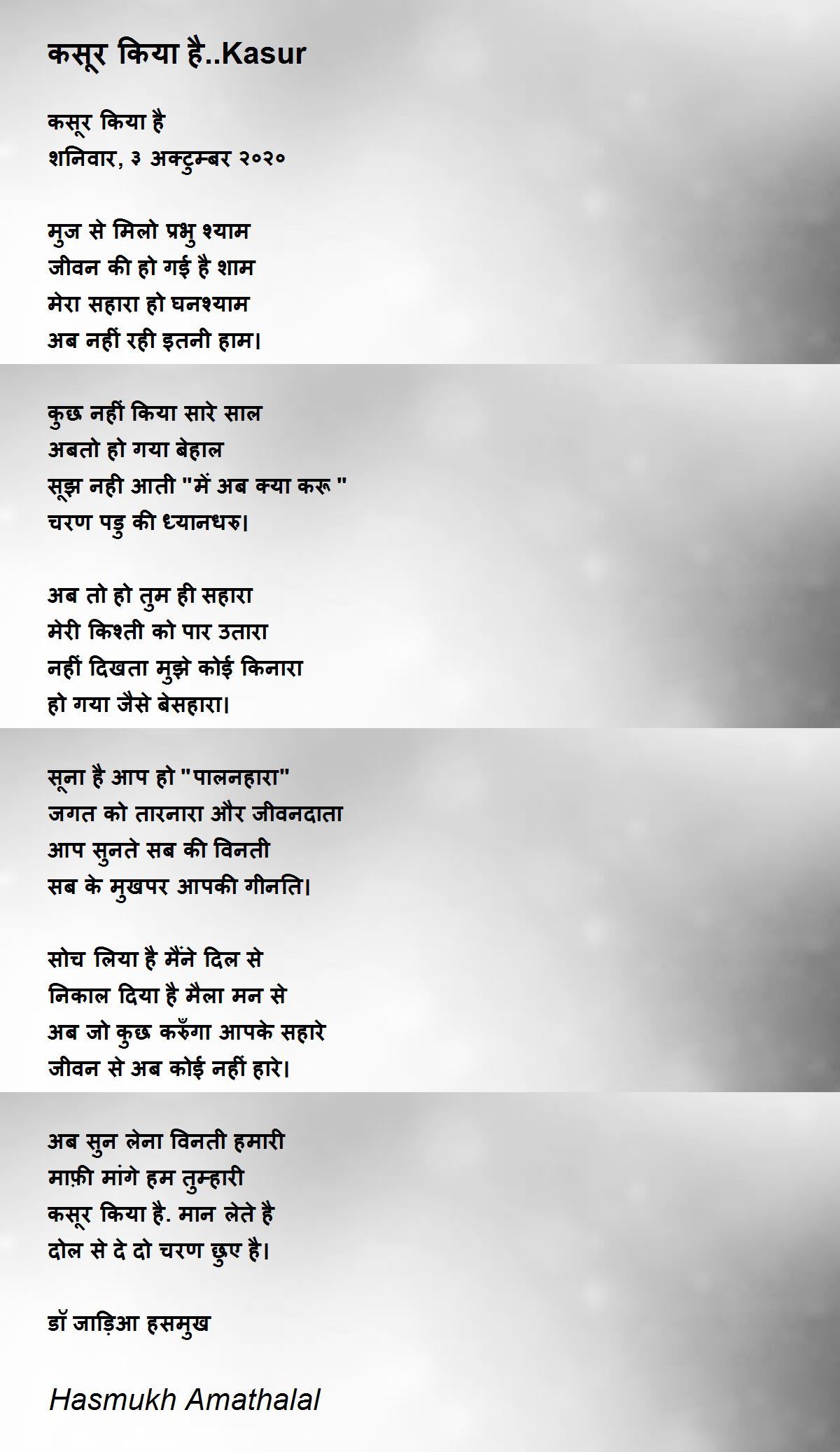 कसूर किया है..Kasur

कसूर किया है
शनिवार, ३ अक्टुम्बर २०२०

मुज से मिलो प्रभु श्याम
जीवन की हो गई है शाम
मेरा सहारा हो घनश्याम
अब नहीं रही इतनी हाम।

कुछ नहीं किया सारे साल
अबतो हो गया बेहाल
सूझ नही आती "में अब क्या करू "
चरण पडु की ध्यानधरु।

अब तो हो तुम ही सहारा
मेरी किश्ती को पार उतारा
नहीं दिखता मुझे कोई किनारा
हो गया जैसे बेसहारा।

सूना है आप हो "पालनहारा"
जगत को तारनारा और जीवनदाता
आप सुनते सब की विनती
सब के मुखपर आपकी गीनति।

सोच लिया है मैंने दिल से
निकाल दिया है मैला मन से
अब जो कुछ करुँगा आपके सहारे
जीवन से अब कोई नहीं हारे।

अब सुन लेना विनती हमारी
माफ़ी मांगे हम तुम्हारी
कसूर किया है. मान लेते है
दोल से दे दो चरण छुए है।

डॉ जाड़िआ हसमुख

Hasmukh Amathalal